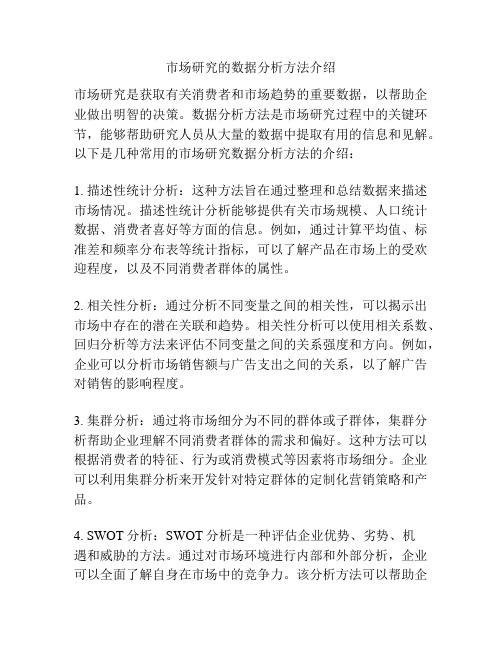 市场研究的数据分析方法介绍

市场研究是获取有关消费者和市场趋势的重要数据，以帮助企业做出明智的决策。数据分析方法是市场研究过程中的关键环节，能够帮助研究人员从大量的数据中提取有用的信息和见解。以下是几种常用的市场研究数据分析方法的介绍：

1. 描述性统计分析：这种方法旨在通过整理和总结数据来描述市场情况。描述性统计分析能够提供有关市场规模、人口统计数据、消费者喜好等方面的信息。例如，通过计算平均值、标准差和频率分布表等统计指标，可以了解产品在市场上的受欢迎程度，以及不同消费者群体的属性。

2. 相关性分析：通过分析不同变量之间的相关性，可以揭示出市场中存在的潜在关联和趋势。相关性分析可以使用相关系数、回归分析等方法来评估不同变量之间的关系强度和方向。例如，企业可以分析市场销售额与广告支出之间的关系，以了解广告对销售的影响程度。

3. 集群分析：通过将市场细分为不同的群体或子群体，集群分析帮助企业理解不同消费者群体的需求和偏好。这种方法可以根据消费者的特征、行为或消费模式等因素将市场细分。企业可以利用集群分析来开发针对特定群体的定制化营销策略和产品。

4. SWOT 分析：SWOT 分析是一种评估企业优势、劣势、机遇和威胁的方法。通过对市场环境进行内部和外部分析，企业可以全面了解自身在市场中的竞争力。该分析方法可以帮助企